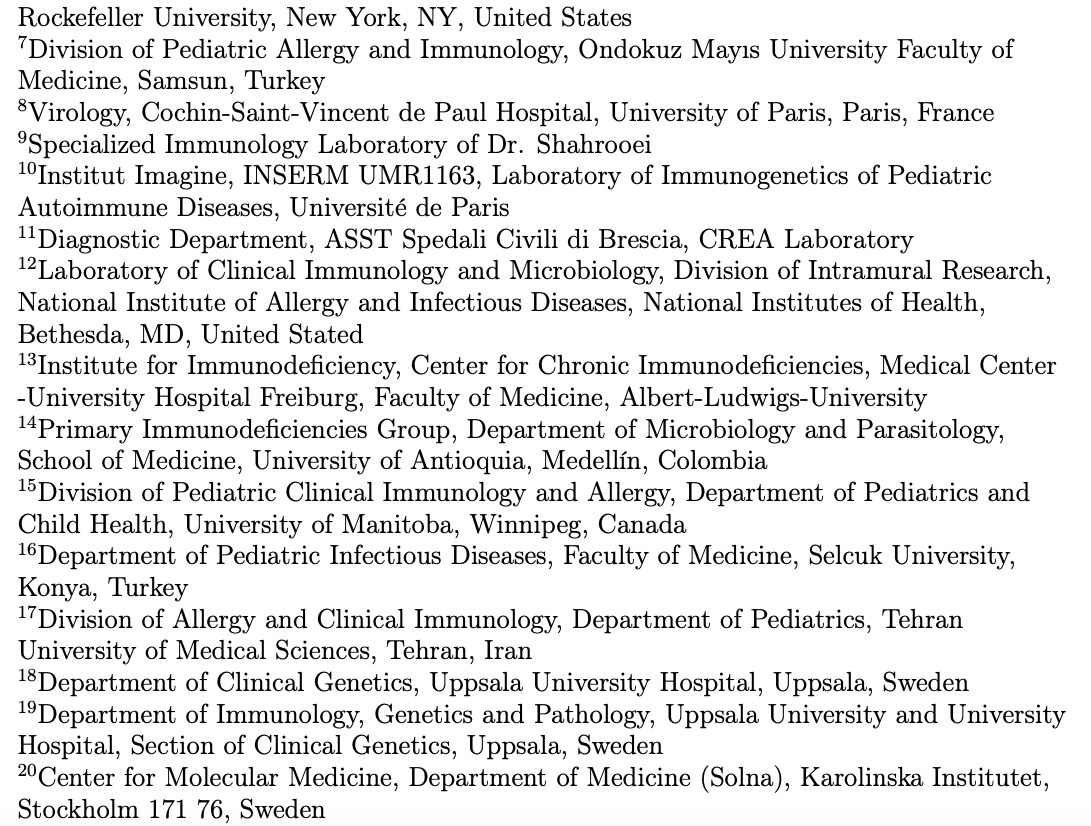 Rockefeller University, New York, NY, United States
$^{7}$Division of Pediatric Allergy and Immunology, Ondokuz Mayıs University Faculty of Medicine, Samsun, Turkey
$^{8}$Virology, Cochin-Saint-Vincent de Paul Hospital, University of Paris, Paris, France
$^{9}$Specialized Immunology Laboratory of Dr. Shahrooei
$^{10}$Institut Imagine, INSERM UMR1163, Laboratory of Immunogenetics of Pediatric Autoimmune Diseases, Université de Paris
$^{11}$Diagnostic Department, ASST Spedali Civili di Brescia, CREA Laboratory
$^{12}$Laboratory of Clinical Immunology and Microbiology, Division of Intramural Research, National Institute of Allergy and Infectious Diseases, National Institutes of Health, Bethesda, MD, United Stated
$^{13}$Institute for Immunodeficiency, Center for Chronic Immunodeficiencies, Medical Center -University Hospital Freiburg, Faculty of Medicine, Albert-Ludwigs-University
$^{14}$Primary Immunodeficiencies Group, Department of Microbiology and Parasitology, School of Medicine, University of Antioquia, Medellín, Colombia
$^{15}$Division of Pediatric Clinical Immunology and Allergy, Department of Pediatrics and Child Health, University of Manitoba, Winnipeg, Canada
$^{16}$Department of Pediatric Infectious Diseases, Faculty of Medicine, Selcuk University, Konya, Turkey
$^{17}$Division of Allergy and Clinical Immunology, Department of Pediatrics, Tehran University of Medical Sciences, Tehran, Iran
$^{18}$Department of Clinical Genetics, Uppsala University Hospital, Uppsala, Sweden
$^{19}$Department of Immunology, Genetics and Pathology, Uppsala University and University Hospital, Section of Clinical Genetics, Uppsala, Sweden
$^{20}$Center for Molecular Medicine, Department of Medicine (Solna), Karolinska Institutet, Stockholm 171 76, Sweden